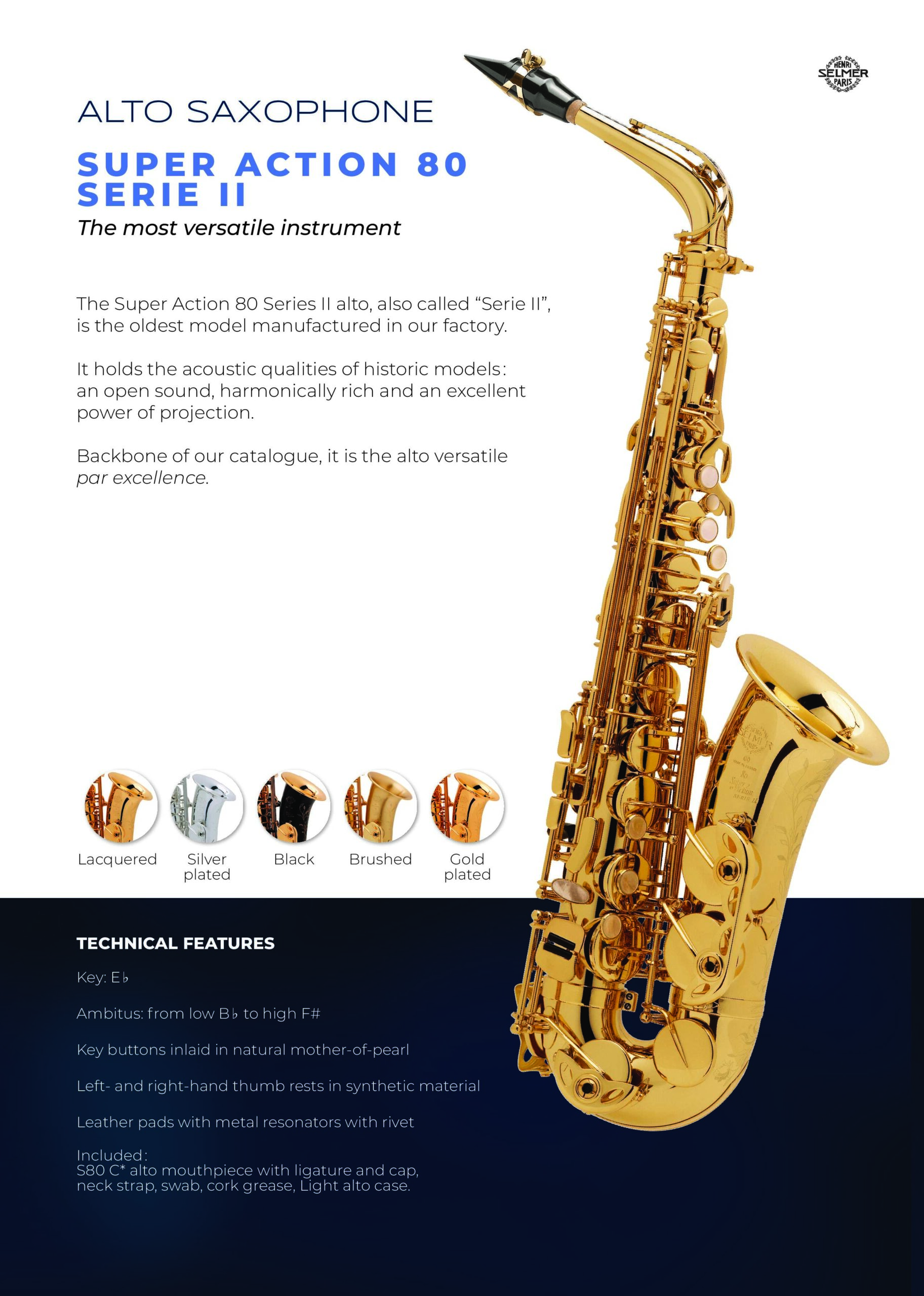 HENRI SELMER PARIS

ALTO SAXOPHONE

SUPER ACTION 80 SERIE II

The most versatile instrument

The Super Action 80 Series II alto, also called “Serie II”, is the oldest model manufactured in our factory.

It holds the acoustic qualities of historic models: an open sound, harmonically rich and an excellent power of projection.

Backbone of our catalogue, it is the alto versatile par excellence.

Lacquered

Silver plated

Black

Brushed

Gold plated

TECHNICAL FEATURES

Key: E♭

Ambitus: from low B♭ to high F#

Key buttons inlaid in natural mother-of-pearl

Left- and right-hand thumb rests in synthetic material

Leather pads with metal resonators with rivet

Included:
S80 C* alto mouthpiece with ligature and cap, neck strap, swab, cork grease, Light alto case.